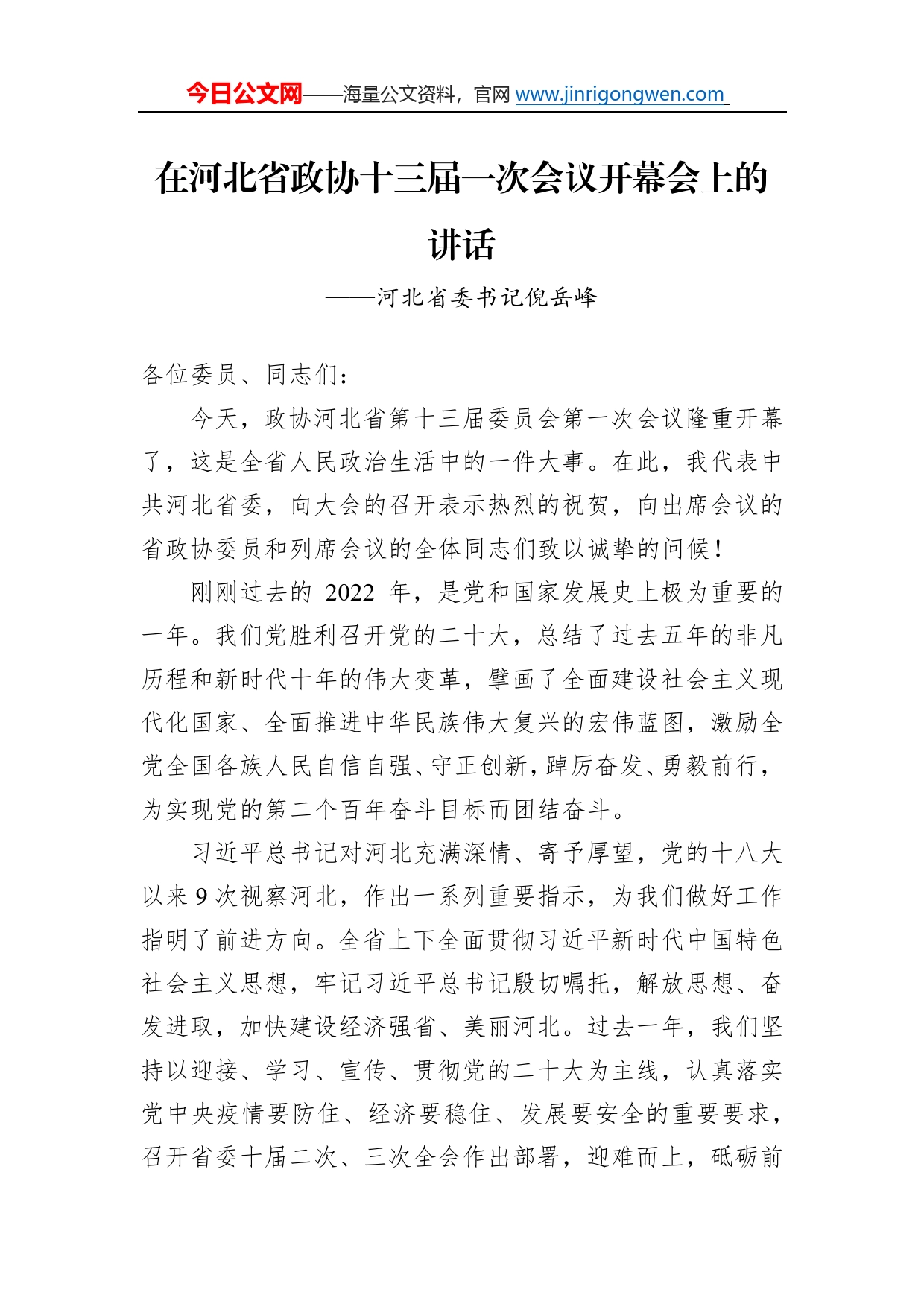 今日公文网——海量公文资料，官网 www.jinrigongwen.com

在河北省政协十三届一次会议开幕会上的讲话

——河北省委书记倪岳峰

各位委员、同志们：

今天，政协河北省第十三届委员会第一次会议隆重开幕了，这是全省人民政治生活中的一件大事。在此，我代表中共河北省委，向大会的召开表示热烈的祝贺，向出席会议的省政协委员和列席会议的全体同志们致以诚挚的问候！

刚刚过去的 2022 年，是党和国家发展史上极为重要的一年。我们党胜利召开党的二十大，总结了过去五年的非凡历程和新时代十年的伟大变革，擘画了全面建设社会主义现代化国家、全面推进中华民族伟大复兴的宏伟蓝图，激励全党全国各族人民自信自强、守正创新，踔厉奋发、勇毅前行，为实现党的第二个百年奋斗目标而团结奋斗。

习近平总书记对河北充满深情、寄予厚望，党的十八大以来 9 次视察河北，作出一系列重要指示，为我们做好工作指明了前进方向。全省上下全面贯彻习近平新时代中国特色社会主义思想，牢记习近平总书记殷切嘱托，解放思想、奋发进取，加快建设经济强省、美丽河北。过去一年，我们坚持以迎接、学习、宣传、贯彻党的二十大为主线，认真落实党中央疫情要防住、经济要稳住、发展要安全的重要要求，召开省委十届二次、三次全会作出部署，迎难而上，砥砺前